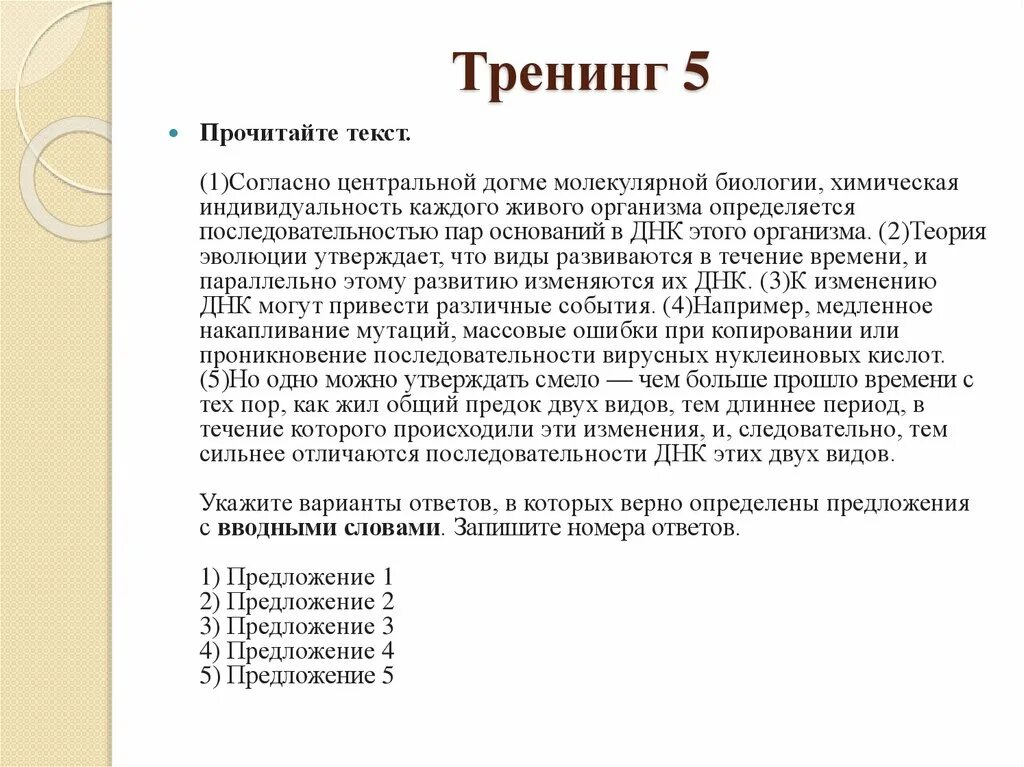 Тренинг 5

• Прочитайте текст.

(1)Согласно центральной догме молекулярной биологии, химическая индивидуальность каждого живого организма определяется последовательностью пар оснований в ДНК этого организма. (2)Теория эволюции утверждает, что виды развиваются в течение времени, и параллельно этому развитию изменяются их ДНК. (3)К изменению ДНК могут привести различные события. (4)Например, медленное накапливание мутаций, массовые ошибки при копировании или проникновение последовательности вирусных нуклеиновых кислот. (5)Но одно можно утверждать смело — чем больше прошло времени с тех пор, как жил общий предок двух видов, тем длиннее период, в течение которого происходили эти изменения, и, следовательно, тем сильнее отличаются последовательности ДНК этих двух видов.

Укажите варианты ответов, в которых верно определены предложения с вводными словами. Запишите номера ответов.

1) Предложение 1
2) Предложение 2
3) Предложение 3
4) Предложение 4
5) Предложение 5